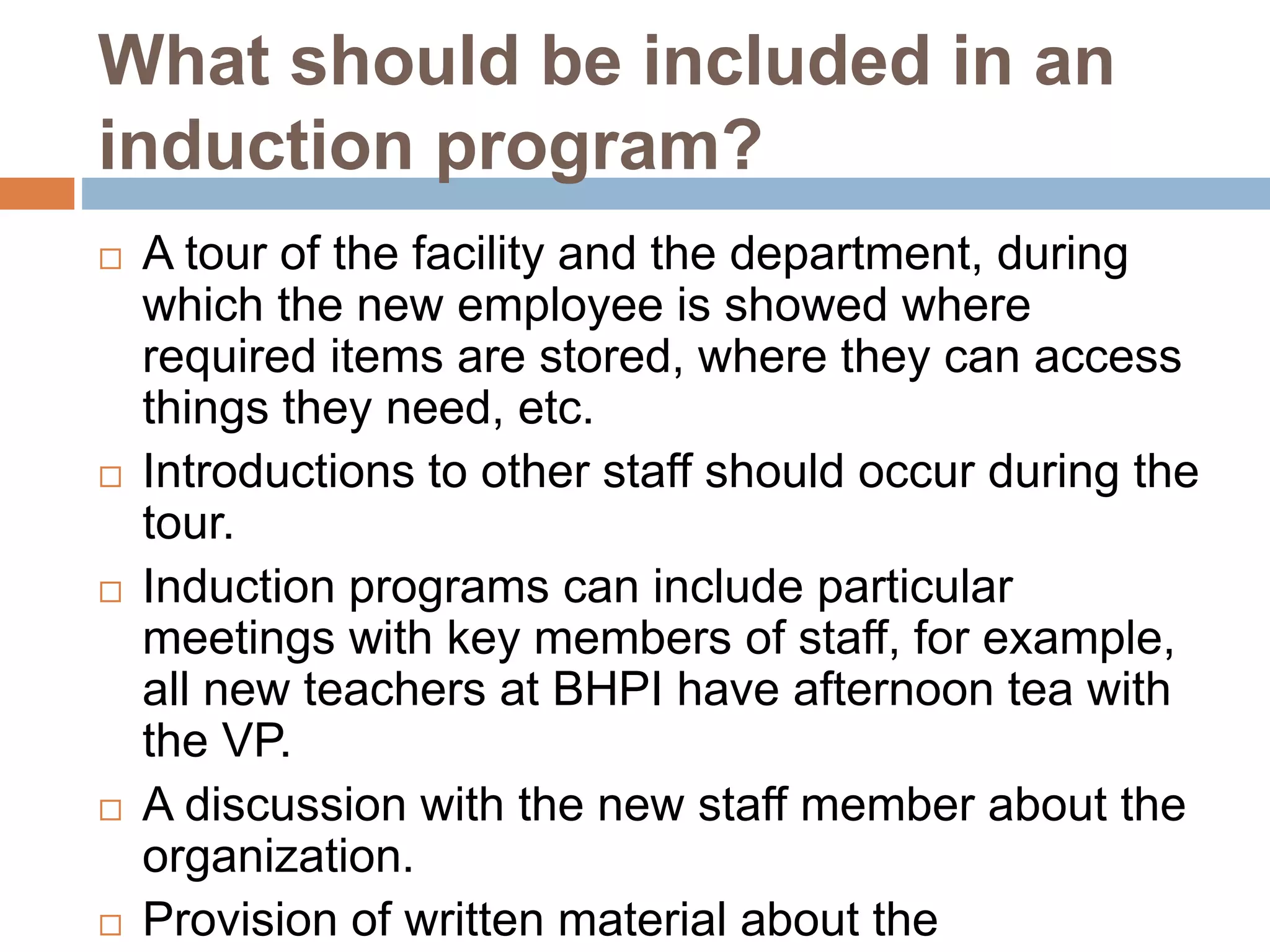 What should be included in an induction program?

□ A tour of the facility and the department, during which the new employee is showed where required items are stored, where they can access things they need, etc.

□ Introductions to other staff should occur during the tour.

□ Induction programs can include particular meetings with key members of staff, for example, all new teachers at BHPI have afternoon tea with the VP.

□ A discussion with the new staff member about the organization.

□ Provision of written material about the